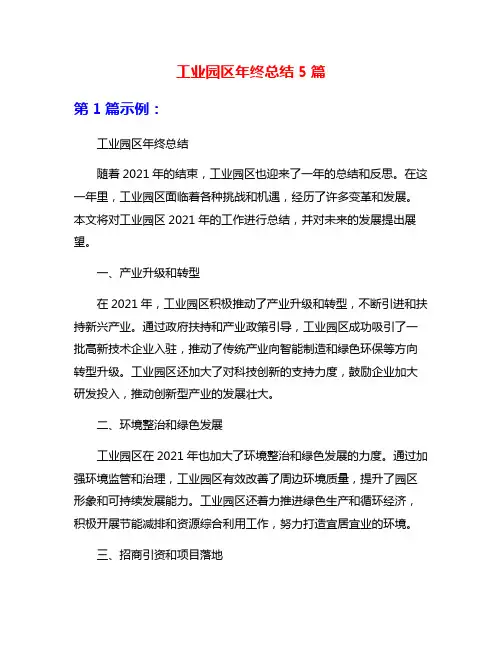 工业园区年终总结 5 篇

第 1 篇示例：

工业园区年终总结

随着 2021 年的结束，工业园区也迎来了一年的总结和反思。在这一年里，工业园区面临着各种挑战和机遇，经历了许多变革和发展。本文将对工业园区 2021 年的工作进行总结，并对未来的发展提出展望。

一、产业升级和转型

在 2021 年，工业园区积极推动了产业升级和转型，不断引进和扶持新兴产业。通过政府扶持和产业政策引导，工业园区成功吸引了一批高新技术企业入驻，推动了传统产业向智能制造和绿色环保等方向转型升级。工业园区还加大了对科技创新的支持力度，鼓励企业加大研发投入，推动创新型产业的发展壮大。

二、环境整治和绿色发展

工业园区在 2021 年也加大了环境整治和绿色发展的力度。通过加强环境监管和治理，工业园区有效改善了周边环境质量，提升了园区形象和可持续发展能力。工业园区还着力推进绿色生产和循环经济，积极开展节能减排和资源综合利用工作，努力打造宜居宜业的环境。

三、招商引资和项目落地